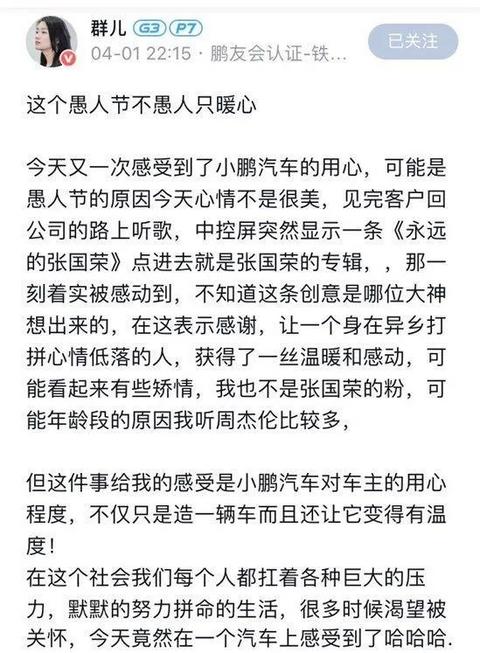 群儿 G3 P7
04-01 22:15 · 鹏友会认证-铁...
已关注

这个愚人节不愚人只暖心

今天又一次感受到了小鹏汽车的用心，可能是愚人节的原因今天心情不是很美，见完客户回公司的路上听歌，中控屏突然显示一条《永远的张国荣》点进去就是张国荣的专辑，，那一刻着实被感动到，不知道这条创意是哪位大神想出来的，在这表示感谢，让一个身在异乡打拼心情低落的人，获得了一丝温暖和感动，可能看起来有些矫情，我也不是张国荣的粉，可能年龄段的原因我听周杰伦比较多，

但这件事给我的感受是小鹏汽车对车主的用心程度，不仅只是造一辆车而且还让它变得有温度！
在这个社会我们每个人都扛着各种巨大的压力，默默的努力拼命的生活，很多时候渴望被关怀，今天竟然在一个汽车上感受到了哈哈哈.